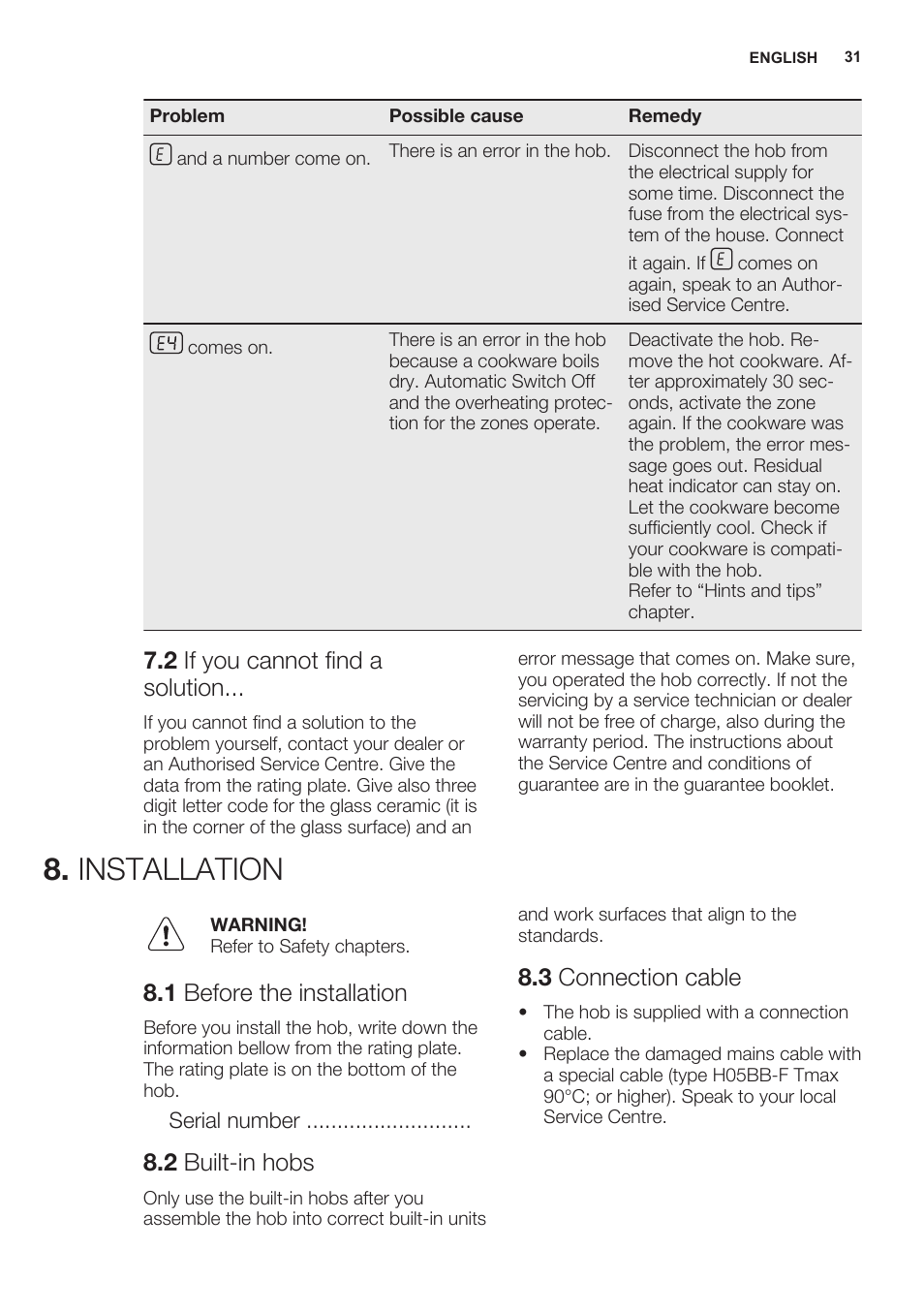 ENGLISH 31

| Problem | Possible cause | Remedy |
|---|---|---|
| E and a number come on. | There is an error in the hob. | Disconnect the hob from the electrical supply for some time. Disconnect the fuse from the electrical system of the house. Connect it again. If E comes on again, speak to an Authorised Service Centre. |
| E4 comes on. | There is an error in the hob because a cookware boils dry. Automatic Switch Off and the overheating protection for the zones operate. | Deactivate the hob. Remove the hot cookware. After approximately 30 seconds, activate the zone again. If the cookware was the problem, the error message goes out. Residual heat indicator can stay on. Let the cookware become sufficiently cool. Check if your cookware is compatible with the hob. Refer to “Hints and tips” chapter. |

7.2 If you cannot find a solution...

If you cannot find a solution to the problem yourself, contact your dealer or an Authorised Service Centre. Give the data from the rating plate. Give also three digit letter code for the glass ceramic (it is in the corner of the glass surface) and an error message that comes on. Make sure, you operated the hob correctly. If not the servicing by a service technician or dealer will not be free of charge, also during the warranty period. The instructions about the Service Centre and conditions of guarantee are in the guarantee booklet.

8. INSTALLATION

WARNING!
Refer to Safety chapters.

8.1 Before the installation

Before you install the hob, write down the information bellow from the rating plate. The rating plate is on the bottom of the hob.

Serial number ...........................

8.2 Built-in hobs

Only use the built-in hobs after you assemble the hob into correct built-in units and work surfaces that align to the standards.

8.3 Connection cable

• The hob is supplied with a connection cable.
• Replace the damaged mains cable with a special cable (type H05BB-F Tmax 90°C; or higher). Speak to your local Service Centre.